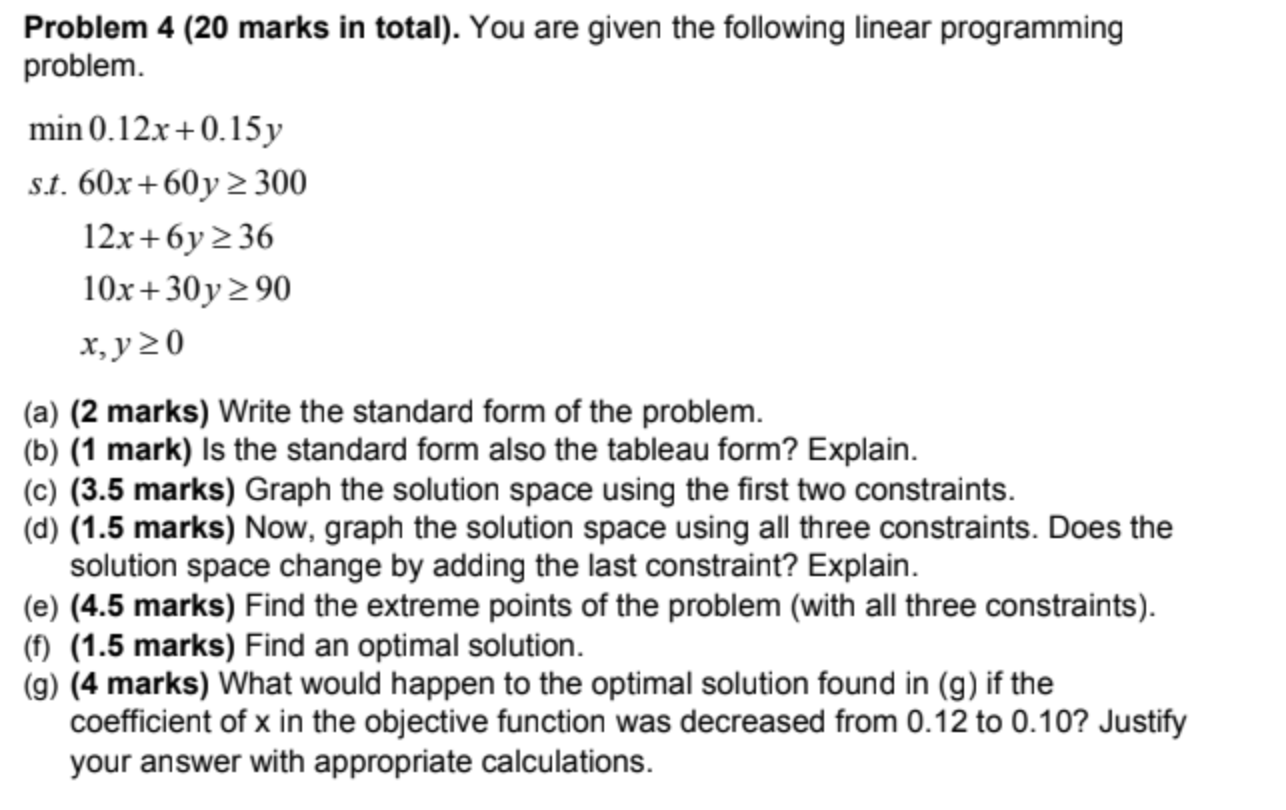 **Problem 4 (20 marks in total).** You are given the following linear programming problem.

$\min 0.12x + 0.15y$
$s.t.\ 60x + 60y \geq 300$
$12x + 6y \geq 36$
$10x + 30y \geq 90$
$x, y \geq 0$

(a) **(2 marks)** Write the standard form of the problem.
(b) **(1 mark)** Is the standard form also the tableau form? Explain.
(c) **(3.5 marks)** Graph the solution space using the first two constraints.
(d) **(1.5 marks)** Now, graph the solution space using all three constraints. Does the solution space change by adding the last constraint? Explain.
(e) **(4.5 marks)** Find the extreme points of the problem (with all three constraints).
(f) **(1.5 marks)** Find an optimal solution.
(g) **(4 marks)** What would happen to the optimal solution found in (g) if the coefficient of x in the objective function was decreased from 0.12 to 0.10? Justify your answer with appropriate calculations.